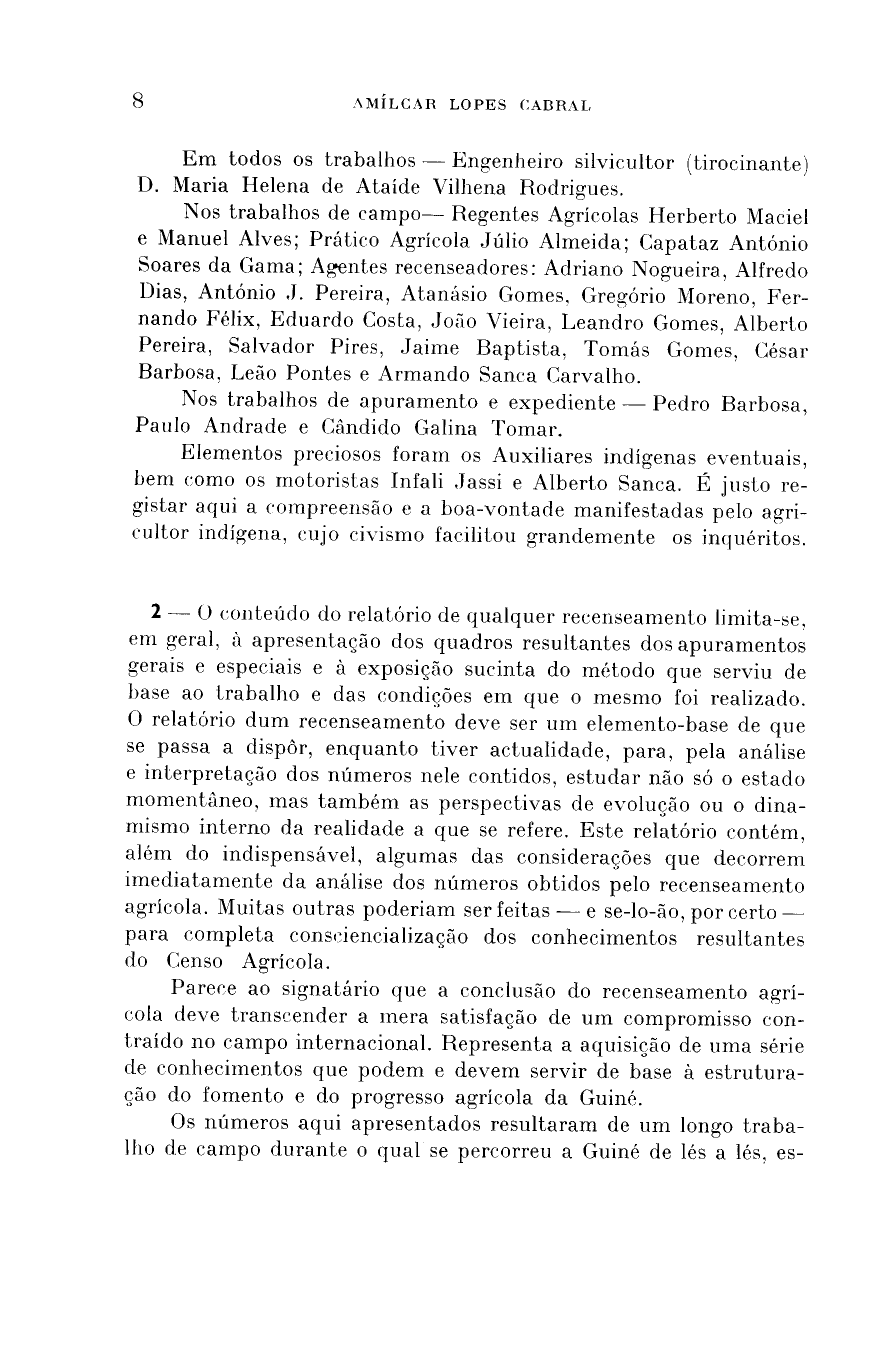 8 AMÍLCAR LOPES CABRAL

Em todos os trabalhos — Engenheiro silvicultor (tirocinante) D. Maria Helena de Ataíde Vilhena Rodrigues.

Nos trabalhos de campo— Regentes Agrícolas Herberto Maciel e Manuel Alves; Prático Agrícola Júlio Almeida; Capataz António Soares da Gama; Agentes recenseadores: Adriano Nogueira, Alfredo Dias, António J. Pereira, Atanásio Gomes, Gregório Moreno, Fernando Félix, Eduardo Costa, João Vieira, Leandro Gomes, Alberto Pereira, Salvador Pires, Jaime Baptista, Tomás Gomes, César Barbosa, Leão Pontes e Armando Sanca Carvalho.

Nos trabalhos de apuramento e expediente — Pedro Barbosa, Paulo Andrade e Cândido Galina Tomar.

Elementos preciosos foram os Auxiliares indígenas eventuais, bem como os motoristas Infali Jassi e Alberto Sanca. É justo registar aqui a compreensão e a boa-vontade manifestadas pelo agricultor indígena, cujo civismo facilitou grandemente os inquéritos.

2 — O conteúdo do relatório de qualquer recenseamento limita-se, em geral, à apresentação dos quadros resultantes dos apuramentos gerais e especiais e à exposição sucinta do método que serviu de base ao trabalho e das condições em que o mesmo foi realizado. O relatório dum recenseamento deve ser um elemento-base de que se passa a dispôr, enquanto tiver actualidade, para, pela análise e interpretação dos números nele contidos, estudar não só o estado momentâneo, mas também as perspectivas de evolução ou o dinamismo interno da realidade a que se refere. Este relatório contém, além do indispensável, algumas das considerações que decorrem imediatamente da análise dos números obtidos pelo recenseamento agrícola. Muitas outras poderiam ser feitas — e se-lo-ão, por certo — para completa consciencialização dos conhecimentos resultantes do Censo Agrícola.

Parece ao signatário que a conclusão do recenseamento agrícola deve transcender a mera satisfação de um compromisso contraído no campo internacional. Representa a aquisição de uma série de conhecimentos que podem e devem servir de base à estruturação do fomento e do progresso agrícola da Guiné.

Os números aqui apresentados resultaram de um longo trabalho de campo durante o qual se percorreu a Guiné de lés a lés, es-